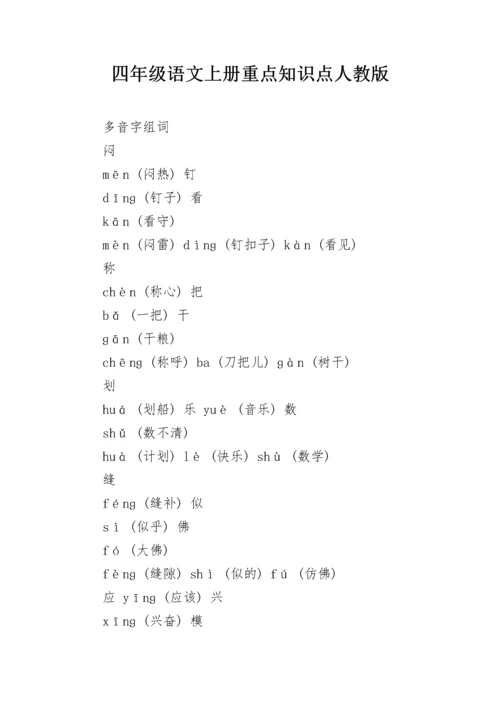 四年级语文上册重点知识点人教版

多音字组词

闷

mēn（闷热）钉

dīng（钉子）看

kān（看守）

mèn（闷雷）dìng（钉扣子）kàn（看见）

称

chèn（称心）把

bǎ（一把）干

gān（干粮）

chēng（称呼）ba（刀把儿）gàn（树干）

划

huá（划船）乐 yuè（音乐）数

shǔ（数不清）

huà（计划）lè（快乐）shù（数学）

缝

féng（缝补）似

sì（似乎）佛

fó（大佛）

fèng（缝隙）shì（似的）fú（仿佛）

应 yīng（应该）兴

xīng（兴奋）模